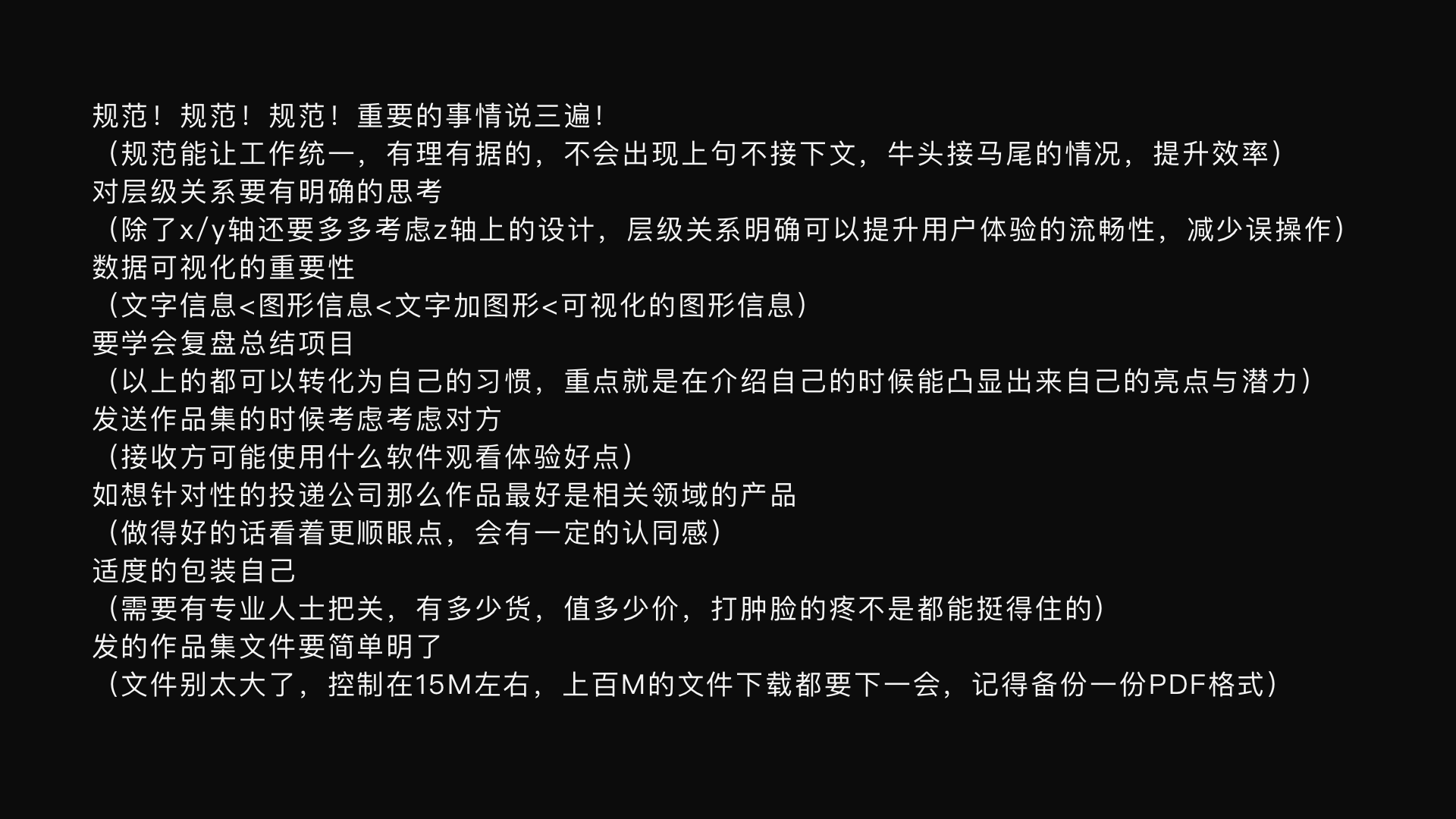 规范！规范！规范！重要的事情说三遍！
（规范能让工作统一，有理有据的，不会出现上句不接下文，牛头接马尾的情况，提升效率）
对层级关系要有明确的思考
（除了x/y轴还要多多考虑z轴上的设计，层级关系明确可以提升用户体验的流畅性，减少误操作）
数据可视化的重要性
（文字信息<图形信息<文字加图形<可视化的图形信息）
要学会复盘总结项目
（以上的都可以转化为自己的习惯，重点就是在介绍自己的时候能凸显出来自己的亮点与潜力）
发送作品集的时候考虑考虑对方
（接收方可能使用什么软件观看体验好点）
如想针对性的投递公司那么作品最好是相关领域的产品
（做得好的话看着更顺眼点，会有一定的认同感）
适度的包装自己
（需要有专业人士把关，有多少货，值多少价，打肿脸的疼不是都能挺得住的）
发的作品集文件要简单明了
（文件别太大了，控制在15M左右，上百M的文件下载都要下一会，记得备份一份PDF格式）